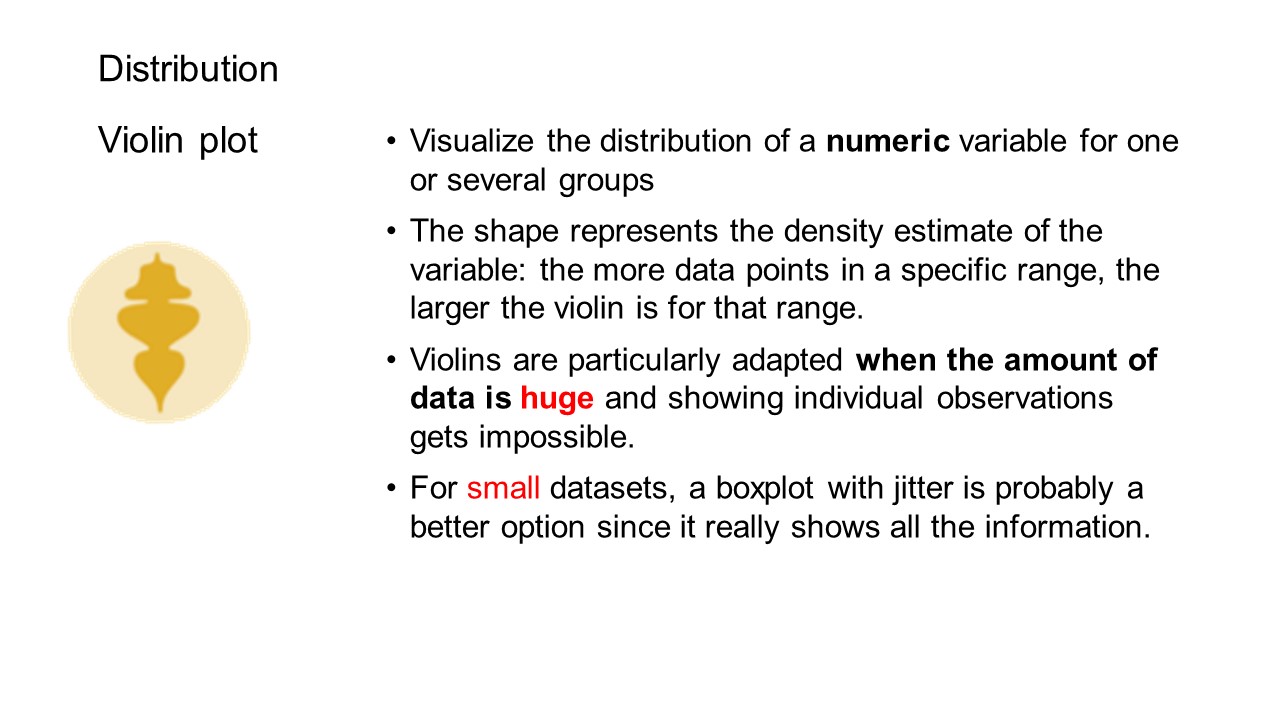 Distribution

Violin plot

• Visualize the distribution of a numeric variable for one or several groups

• The shape represents the density estimate of the variable: the more data points in a specific range, the larger the violin is for that range.

• Violins are particularly adapted when the amount of data is huge and showing individual observations gets impossible.

• For small datasets, a boxplot with jitter is probably a better option since it really shows all the information.